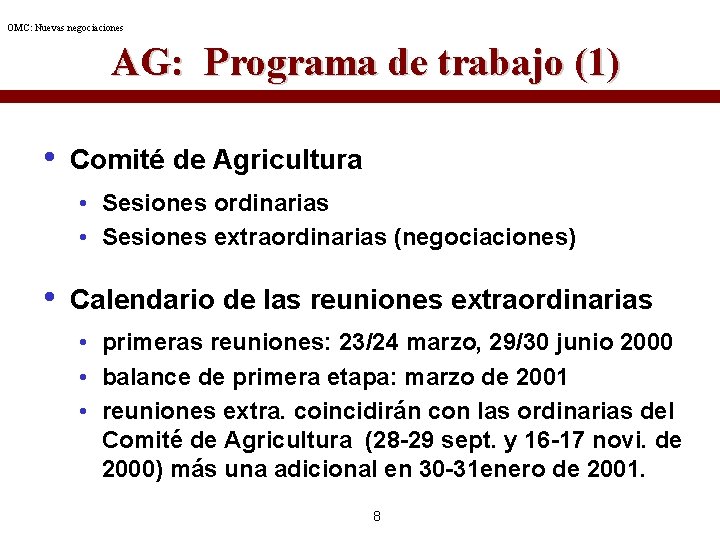 OMC: Nuevas negociaciones

AG: Programa de trabajo (1)

• Comité de Agricultura
• Sesiones ordinarias
• Sesiones extraordinarias (negociaciones)

• Calendario de las reuniones extraordinarias
• primeras reuniones: 23/24 marzo, 29/30 junio 2000
• balance de primera etapa: marzo de 2001
• reuniones extra. coincidirán con las ordinarias del Comité de Agricultura (28-29 sept. y 16-17 novi. de 2000) más una adicional en 30-31enero de 2001.

8